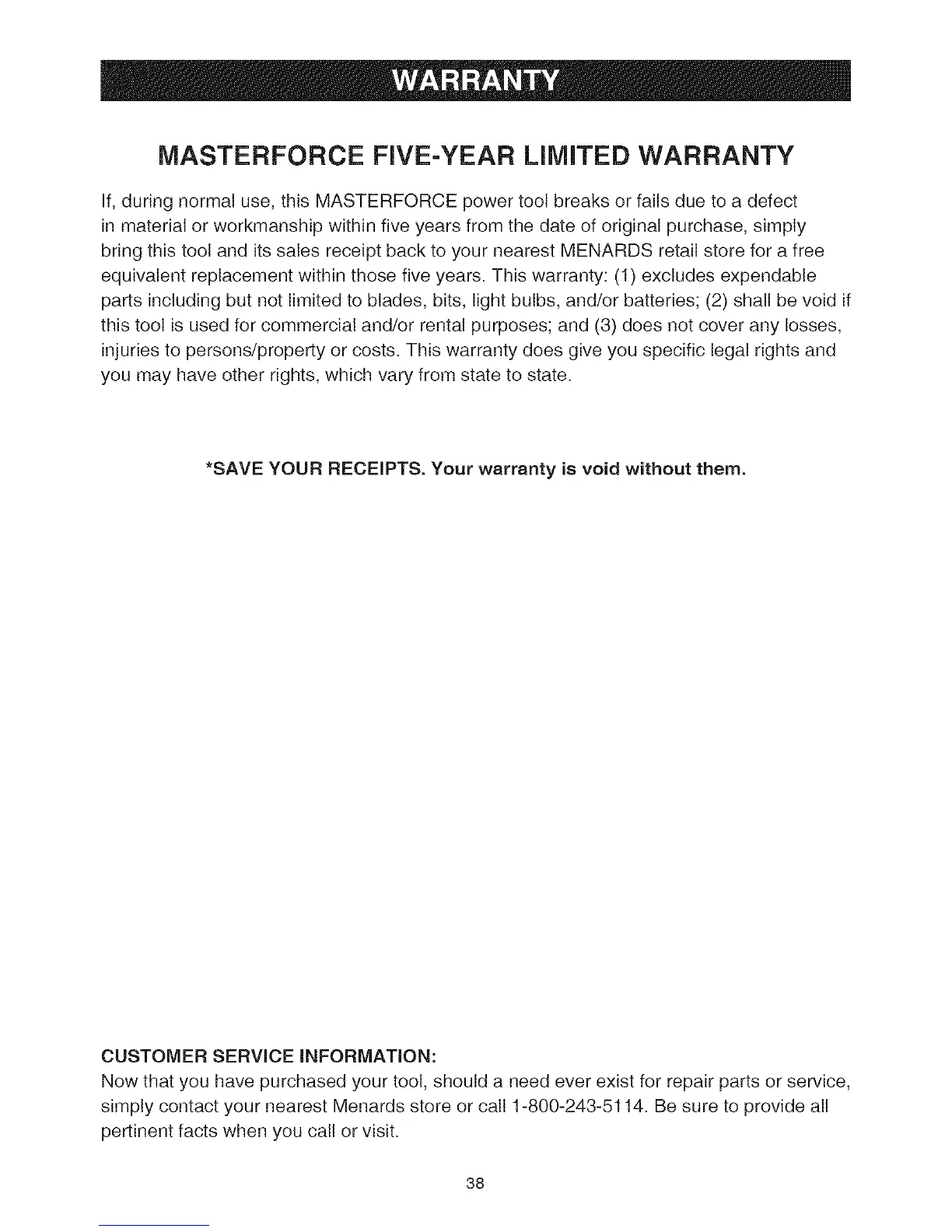 WARRANTY

MASTERFORCE FIVE-YEAR LIMITED WARRANTY

If, during normal use, this MASTERFORCE power tool breaks or fails due to a defect in material or workmanship within five years from the date of original purchase, simply bring this tool and its sales receipt back to your nearest MENARDS retail store for a free equivalent replacement within those five years. This warranty: (1) excludes expendable parts including but not limited to blades, bits, light bulbs, and/or batteries; (2) shall be void if this tool is used for commercial and/or rental purposes; and (3) does not cover any losses, injuries to persons/property or costs. This warranty does give you specific legal rights and you may have other rights, which vary from state to state.

*SAVE YOUR RECEIPTS. Your warranty is void without them.

CUSTOMER SERVICE INFORMATION:
Now that you have purchased your tool, should a need ever exist for repair parts or service, simply contact your nearest Menards store or call 1-800-243-5114. Be sure to provide all pertinent facts when you call or visit.

38